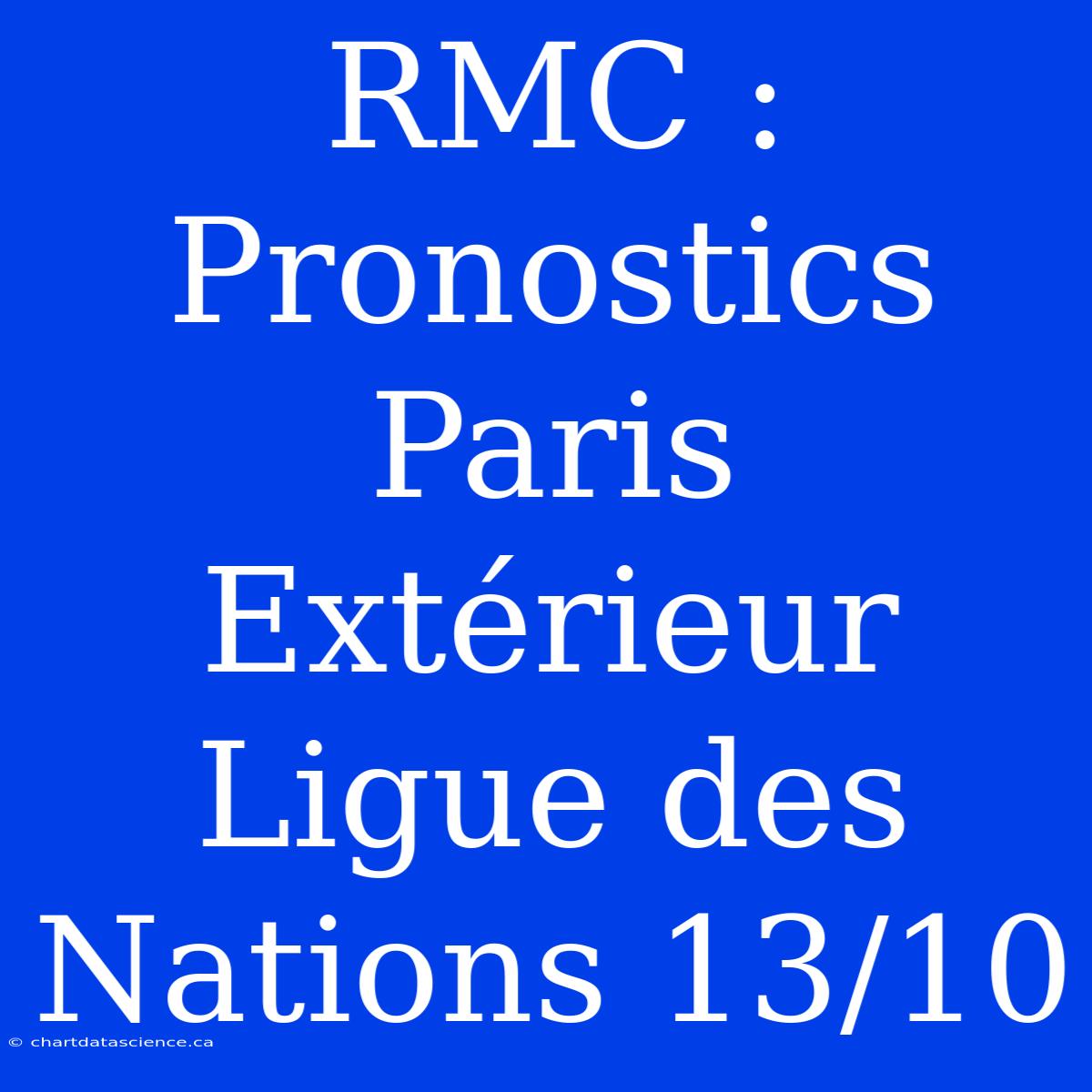 RMC : Pronostics Paris Extérieur Ligue des Nations 13/10

© chartdatascience.ca